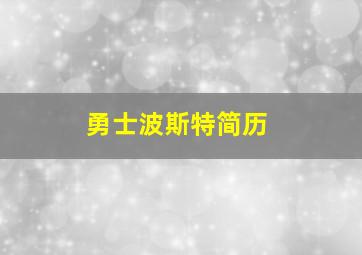 勇士波斯特简历